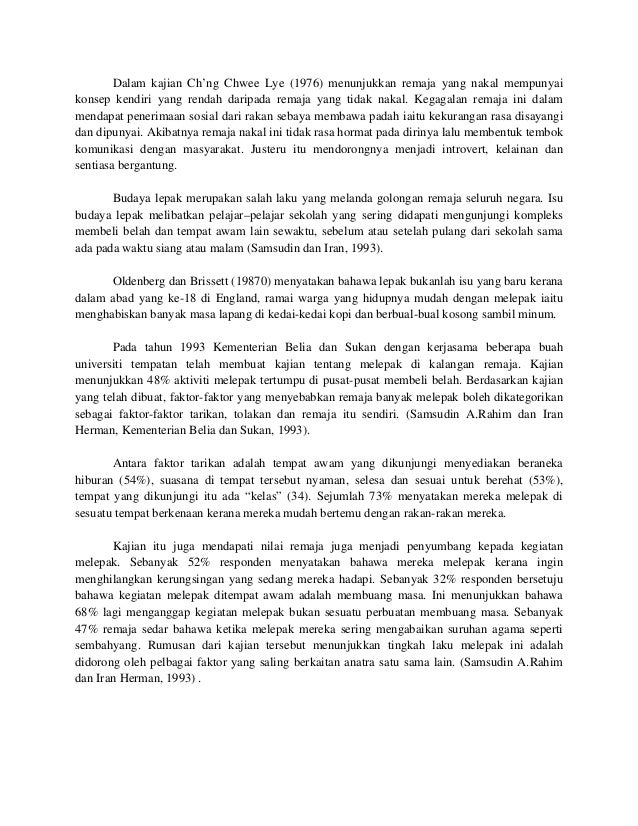 Dalam kajian Ch'ng Chwee Lye (1976) menunjukkan remaja yang nakal mempunyai konsep kendiri yang rendah daripada remaja yang tidak nakal. Kegagalan remaja ini dalam mendapat penerimaan sosial dari rakan sebaya membawa padah iaitu kekurangan rasa disayangi dan dipunyai. Akibatnya remaja nakal ini tidak rasa hormat pada dirinya lalu membentuk tembok komunikasi dengan masyarakat. Justeru itu mendorongnya menjadi introvert, kelainan dan sentiasa bergantung.

Budaya lepak merupakan salah laku yang melanda golongan remaja seluruh negara. Isu budaya lepak melibatkan pelajar–pelajar sekolah yang sering didapati mengunjungi kompleks membeli belah dan tempat awam lain sewaktu, sebelum atau setelah pulang dari sekolah sama ada pada waktu siang atau malam (Samsudin dan Iran, 1993).

Oldenberg dan Brissett (19870) menyatakan bahawa lepak bukanlah isu yang baru kerana dalam abad yang ke-18 di England, ramai warga yang hidupnya mudah dengan melepak iaitu menghabiskan banyak masa lapang di kedai-kedai kopi dan berbual-bual kosong sambil minum.

Pada tahun 1993 Kementerian Belia dan Sukan dengan kerjasama beberapa buah universiti tempatan telah membuat kajian tentang melepak di kalangan remaja. Kajian menunjukkan 48% aktiviti melepak tertumpu di pusat-pusat membeli belah. Berdasarkan kajian yang telah dibuat, faktor-faktor yang menyebabkan remaja banyak melepak boleh dikategorikan sebagai faktor-faktor tarikan, tolakan dan remaja itu sendiri. (Samsudin A.Rahim dan Iran Herman, Kementerian Belia dan Sukan, 1993).

Antara faktor tarikan adalah tempat awam yang dikunjungi menyediakan beraneka hiburan (54%), suasana di tempat tersebut nyaman, selesa dan sesuai untuk berehat (53%), tempat yang dikunjungi itu ada "kelas" (34). Sejumlah 73% menyatakan mereka melepak di sesuatu tempat berkenaan kerana mereka mudah bertemu dengan rakan-rakan mereka.

Kajian itu juga mendapati nilai remaja juga menjadi penyumbang kepada kegiatan melepak. Sebanyak 52% responden menyatakan bahawa mereka melepak kerana ingin menghilangkan kerungsingan yang sedang mereka hadapi. Sebanyak 32% responden bersetuju bahawa kegiatan melepak ditempat awam adalah membuang masa. Ini menunjukkan bahawa 68% lagi menganggap kegiatan melepak bukan sesuatu perbuatan membuang masa. Sebanyak 47% remaja sedar bahawa ketika melepak mereka sering mengabaikan suruhan agama seperti sembahyang. Rumusan dari kajian tersebut menunjukkan tingkah laku melepak ini adalah didorong oleh pelbagai faktor yang saling berkaitan anatra satu sama lain. (Samsudin A.Rahim dan Iran Herman, 1993) .